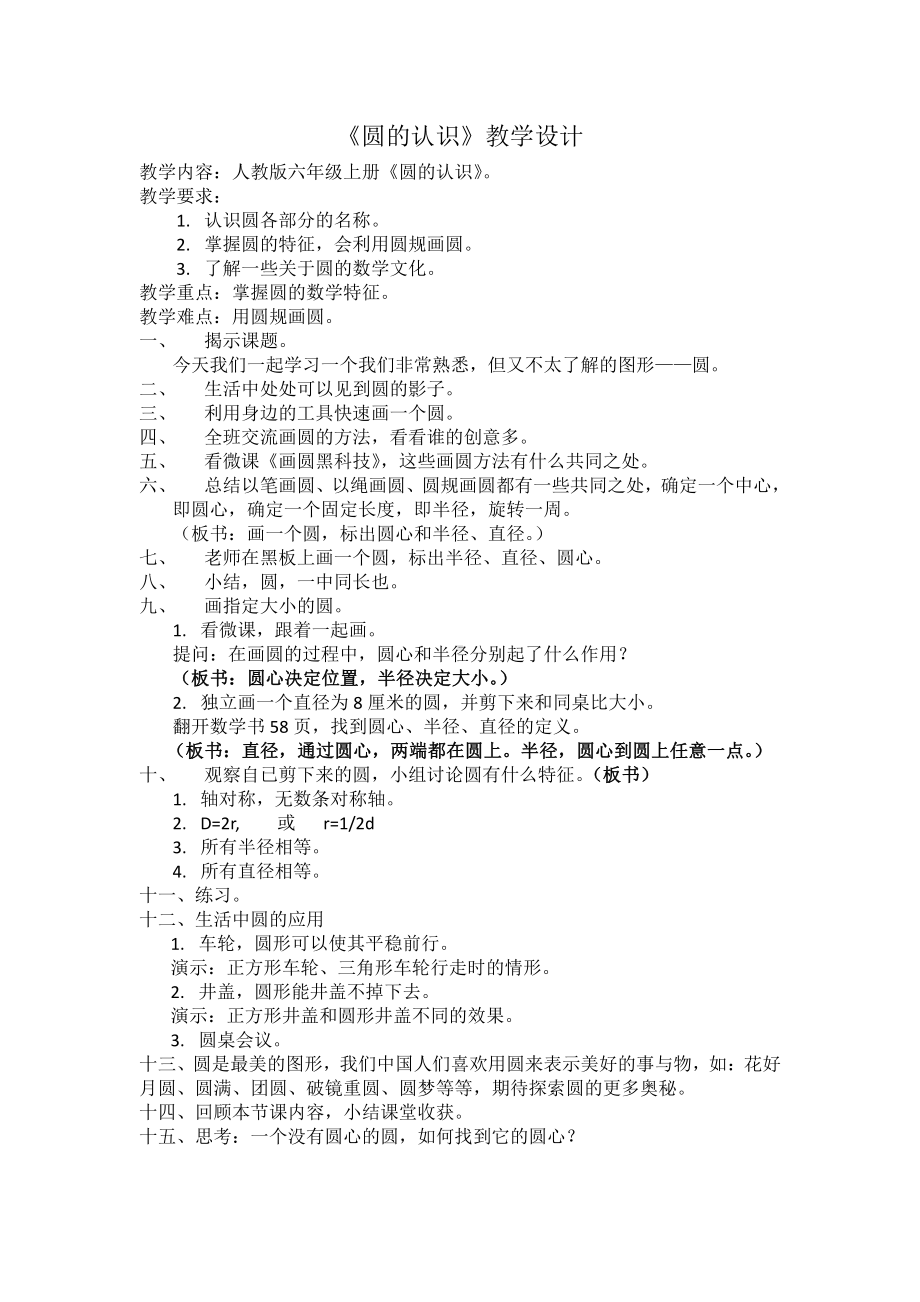 《圆的认识》教学设计

教学内容：人教版六年级上册《圆的认识》。
教学要求：

1. 认识圆各部分的名称。
2. 掌握圆的特征，会利用圆规画圆。
3. 了解一些关于圆的数学文化。

教学重点：掌握圆的数学特征。
教学难点：用圆规画圆。

一、 揭示课题。
今天我们一起学习一个我们非常熟悉，但又不太了解的图形——圆。
二、 生活中处处可以见到圆的影子。
三、 利用身边的工具快速画一个圆。
四、 全班交流画圆的方法，看看谁的创意多。
五、 看微课《画圆黑科技》，这些画圆方法有什么共同之处。
六、 总结以笔画圆、以绳画圆、圆规画圆都有一些共同之处，确定一个中心，即圆心，确定一个固定长度，即半径，旋转一周。
（板书：画一个圆，标出圆心和半径、直径。）
七、 老师在黑板上画一个圆，标出半径、直径、圆心。
八、 小结，圆，一中同长也。
九、 画指定大小的圆。
1. 看微课，跟着一起画。
提问：在画圆的过程中，圆心和半径分别起了什么作用？
（板书：圆心决定位置，半径决定大小。）
2. 独立画一个直径为 8 厘米的圆，并剪下来和同桌比大小。
翻开数学书 58 页，找到圆心、半径、直径的定义。
（板书：直径，通过圆心，两端都在圆上。半径，圆心到圆上任意一点。）
十、 观察自己剪下来的圆，小组讨论圆有什么特征。（板书）
1. 轴对称，无数条对称轴。
2. D=2r, 或 r=1/2d
3. 所有半径相等。
4. 所有直径相等。
十一、练习。
十二、生活中圆的应用
1. 车轮，圆形可以使其平稳前行。
演示：正方形车轮、三角形车轮行走时的情形。
2. 井盖，圆形能井盖不掉下去。
演示：正方形井盖和圆形井盖不同的效果。
3. 圆桌会议。
十三、圆是最美的图形，我们中国人们喜欢用圆来表示美好的事与物，如：花好月圆、圆满、团圆、破镜重圆、圆梦等等，期待探索圆的更多奥秘。
十四、回顾本节课内容，小结课堂收获。
十五、思考：一个没有圆心的圆，如何找到它的圆心？